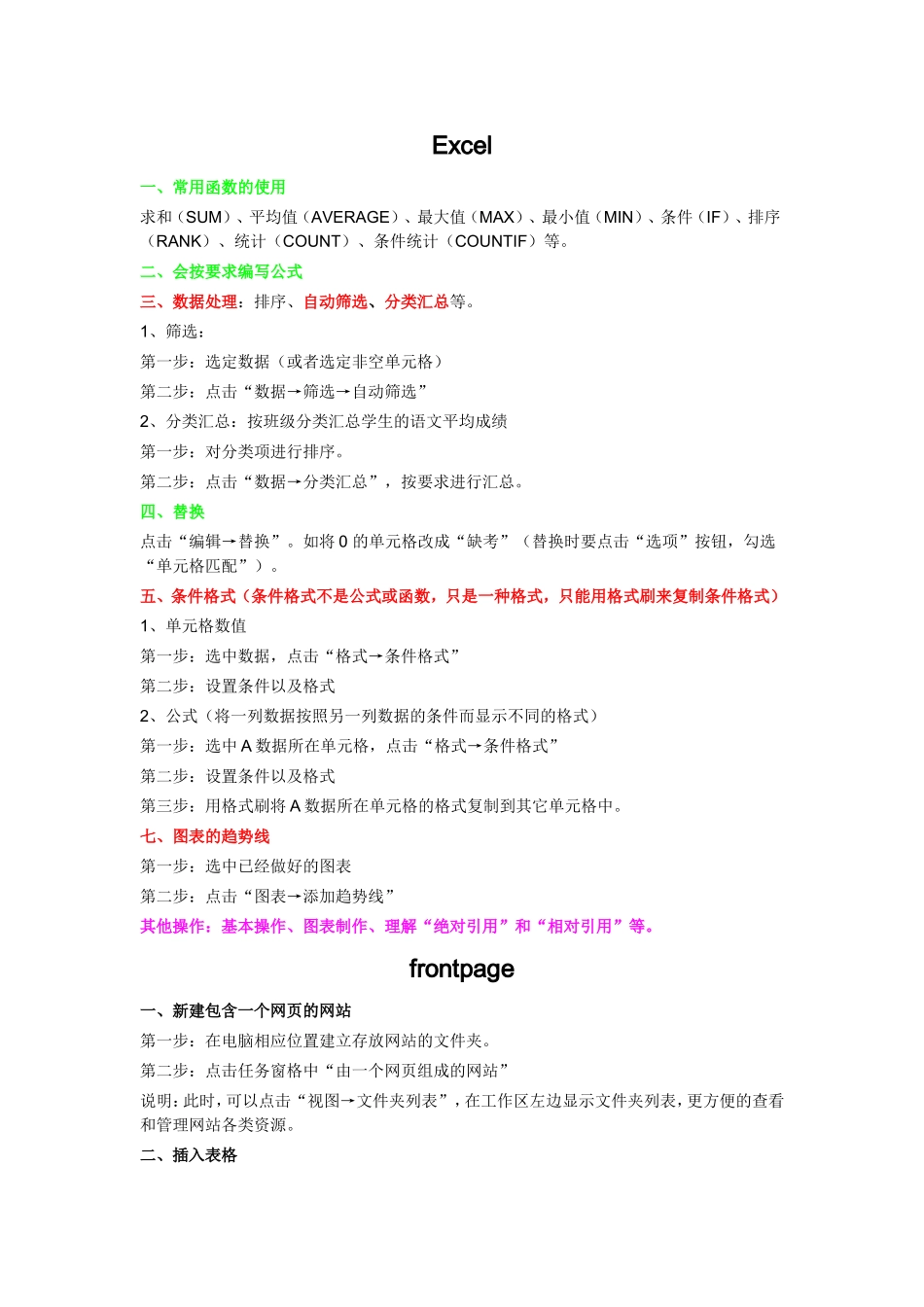 Excel

一、常用函数的使用

求和（SUM）、平均值（AVERAGE）、最大值（MAX）、最小值（MIN）、条件（IF）、排序（RANK）、统计（COUNT）、条件统计（COUNTIF）等。

二、会按要求编写公式

三、数据处理：排序、自动筛选、分类汇总等。

1、筛选：

第一步：选定数据（或者选定非空单元格）

第二步：点击“数据→筛选→自动筛选”

2、分类汇总：按班级分类汇总学生的语文平均成绩

第一步：对分类项进行排序。

第二步：点击“数据→分类汇总”，按要求进行汇总。

四、替换

点击“编辑→替换”。如将 0 的单元格改成“缺考”（替换时要点击“选项”按钮，勾选“单元格匹配”）。

五、条件格式（条件格式不是公式或函数，只是一种格式，只能用格式刷来复制条件格式）

1、单元格数值

第一步：选中数据，点击“格式→条件格式”

第二步：设置条件以及格式

2、公式（将一列数据按照另一列数据的条件而显示不同的格式）

第一步：选中 A 数据所在单元格，点击“格式→条件格式”

第二步：设置条件以及格式

第三步：用格式刷将 A 数据所在单元格的格式复制到其它单元格中。

七、图表的趋势线

第一步：选中已经做好的图表

第二步：点击“图表→添加趋势线”

其他操作：基本操作、图表制作、理解“绝对引用”和“相对引用”等。

frontpage

一、新建包含一个网页的网站

第一步：在电脑相应位置建立存放网站的文件夹。

第二步：点击任务窗格中“由一个网页组成的网站”

说明：此时，可以点击“视图→文件夹列表”，在工作区左边显示文件夹列表，更方便的查看和管理网站各类资源。

二、插入表格